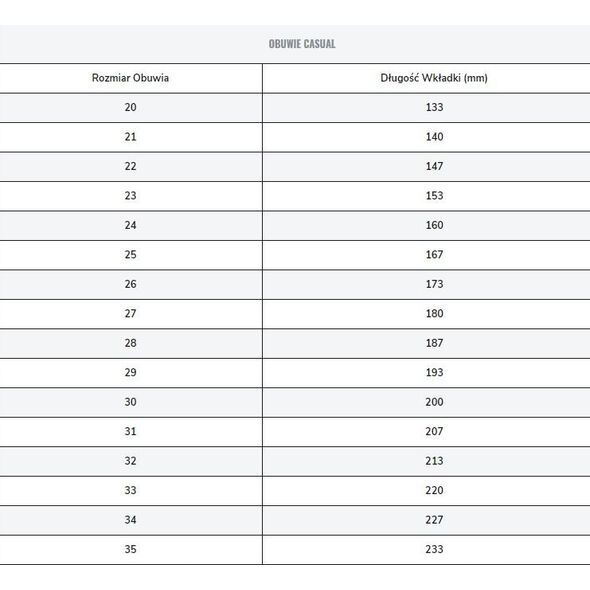 OBUWIE CASUAL

| Rozmiar Obuwia | Długość Wkładki (mm) |
|---|---|
| 20 | 133 |
| 21 | 140 |
| 22 | 147 |
| 23 | 153 |
| 24 | 160 |
| 25 | 167 |
| 26 | 173 |
| 27 | 180 |
| 28 | 187 |
| 29 | 193 |
| 30 | 200 |
| 31 | 207 |
| 32 | 213 |
| 33 | 220 |
| 34 | 227 |
| 35 | 233 |